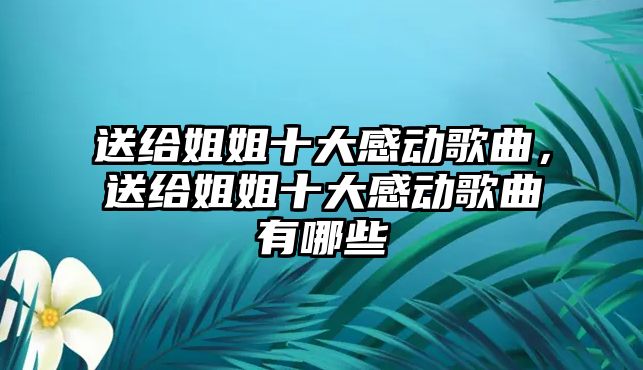 送给姐姐十大感动歌曲，送给姐姐十大感动歌曲有哪些